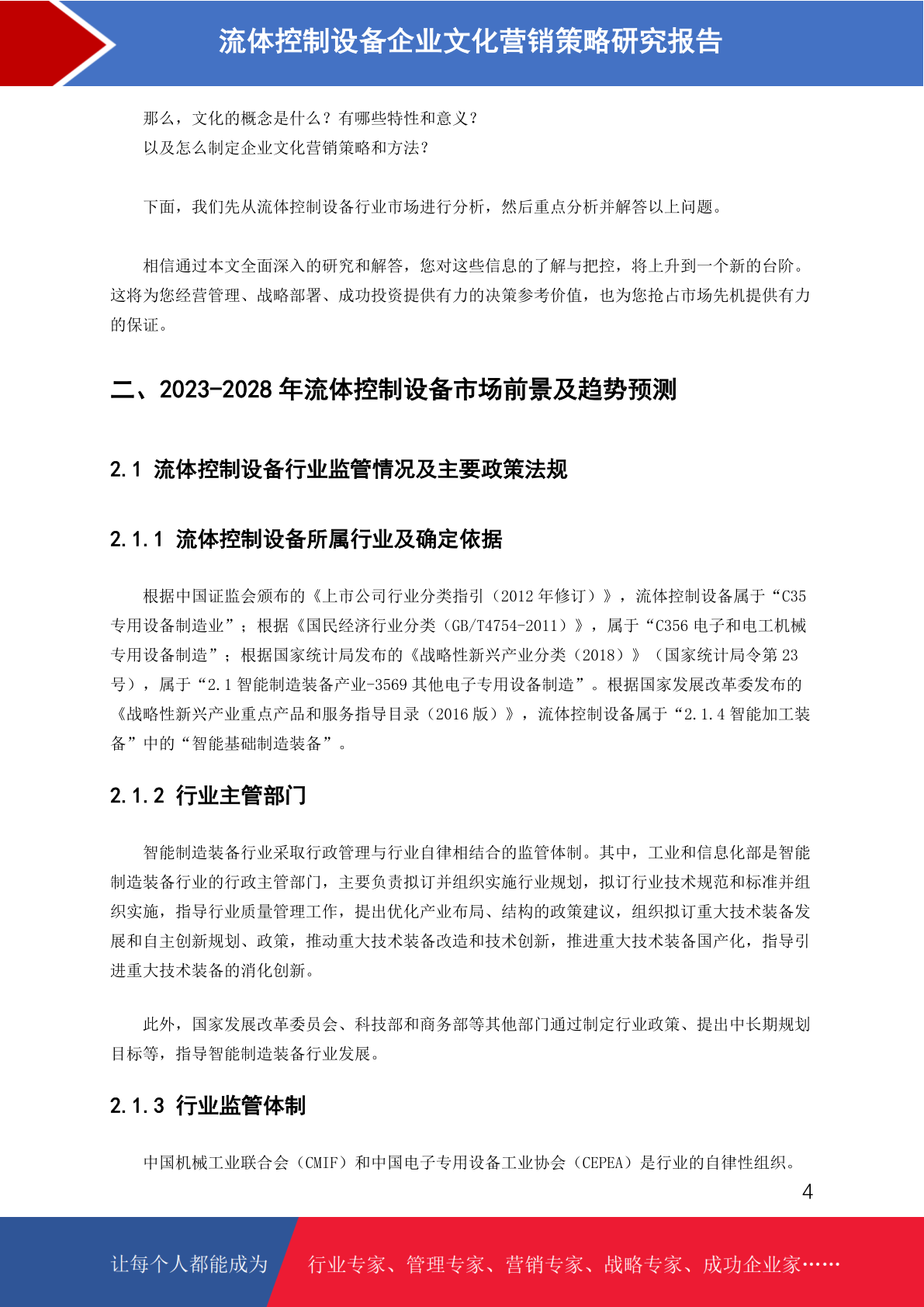 流体控制设备企业文化营销策略研究报告

那么，文化的概念是什么？有哪些特性和意义？
以及怎么制定企业文化营销策略和方法？

下面，我们先从流体控制设备行业市场进行分析，然后重点分析并解答以上问题。

相信通过本文全面深入的研究和解答，您对这些信息的了解与把控，将上升到一个新的台阶。这将为您经营管理、战略部署、成功投资提供有力的决策参考价值，也为您抢占市场先机提供有力的保证。

二、2023-2028 年流体控制设备市场前景及趋势预测

2.1 流体控制设备行业监管情况及主要政策法规

2.1.1 流体控制设备所属行业及确定依据

根据中国证监会颁布的《上市公司行业分类指引（2012 年修订）》，流体控制设备属于“C35 专用设备制造业”；根据《国民经济行业分类（GB/T4754-2011）》，属于“C356 电子和电工机械专用设备制造”；根据国家统计局发布的《战略性新兴产业分类（2018）》（国家统计局令第 23 号），属于“2.1 智能制造装备产业-3569 其他电子专用设备制造”。根据国家发展改革委发布的《战略性新兴产业重点产品和服务指导目录（2016 版）》，流体控制设备属于“2.1.4 智能加工装备”中的“智能基础制造装备”。

2.1.2 行业主管部门

智能制造装备行业采取行政管理与行业自律相结合的监管体制。其中，工业和信息化部是智能制造装备行业的行政主管部门，主要负责拟订并组织实施行业规划，拟订行业技术规范和标准并组织实施，指导行业质量管理工作，提出优化产业布局、结构的政策建议，组织拟订重大技术装备发展和自主创新规划、政策，推动重大技术装备改造和技术创新，推进重大技术装备国产化，指导引进重大技术装备的消化创新。

此外，国家发展改革委员会、科技部和商务部等其他部门通过制定行业政策、提出中长期规划目标等，指导智能制造装备行业发展。

2.1.3 行业监管体制

中国机械工业联合会（CMIF）和中国电子专用设备工业协会（CEPEA）是行业的自律性组织。

4

让每个人都能成为 行业专家、管理专家、营销专家、战略专家、成功企业家……